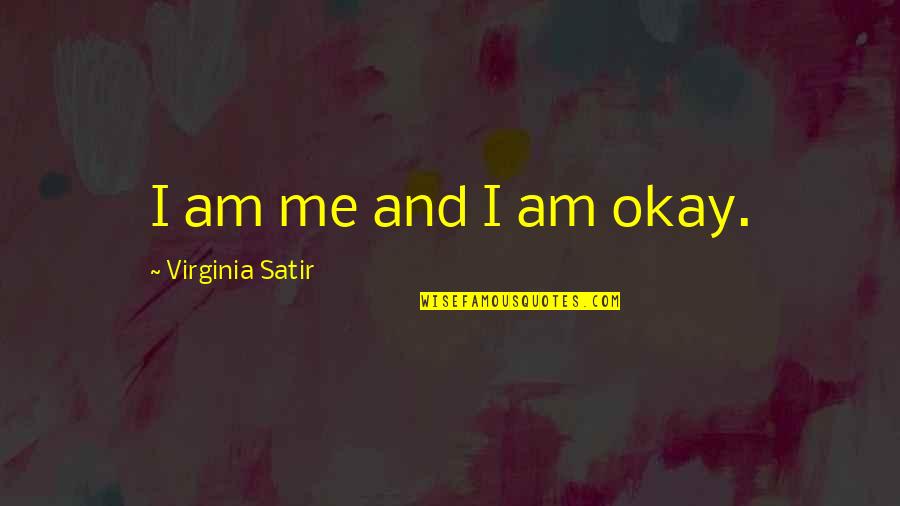 I am me and I am okay.

~ Virginia Satir

WISEFAMOUSQUOTES.COM